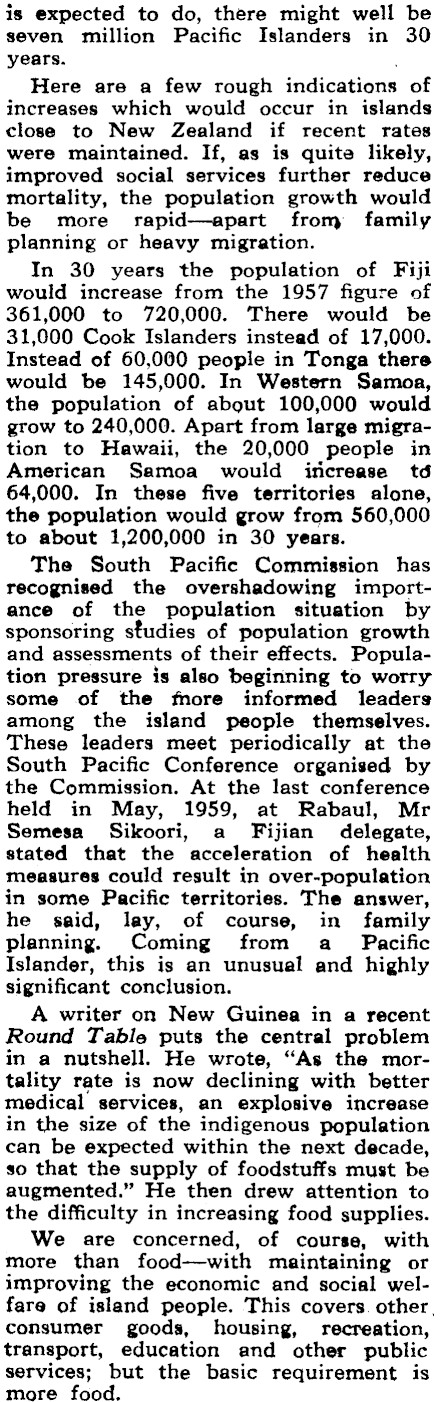 is expected to do, there might well be seven million Pacific Islanders in 30 years.

Here are a few rough indications of increases which would occur in islands close to New Zealand if recent rates were maintained. If, as is quite likely, improved social services further reduce mortality, the population growth would be more rapid—apart from family planning or heavy migration.

In 30 years the population of Fiji would increase from the 1957 figure of 361,000 to 720,000. There would be 31,000 Cook Islanders instead of 17,000. Instead of 60,000 people in Tonga there would be 145,000. In Western Samoa, the population of about 100,000 would grow to 240,000. Apart from large migration to Hawaii, the 20,000 people in American Samoa would increase to 64,000. In these five territories alone, the population would grow from 560,000 to about 1,200,000 in 30 years.

The South Pacific Commission has recognised the overshadowing importance of the population situation by sponsoring studies of population growth and assessments of their effects. Population pressure is also beginning to worry some of the more informed leaders among the island people themselves. These leaders meet periodically at the South Pacific Conference organised by the Commission. At the last conference held in May, 1959, at Rabaul, Mr Semesa Sikoori, a Fijian delegate, stated that the acceleration of health measures could result in over-population in some Pacific territories. The answer, he said, lay, of course, in family planning. Coming from a Pacific Islander, this is an unusual and highly significant conclusion.

A writer on New Guinea in a recent Round Table puts the central problem in a nutshell. He wrote, "As the mortality rate is now declining with better medical services, an explosive increase in the size of the indigenous population can be expected within the next decade, so that the supply of foodstuffs must be augmented." He then drew attention to the difficulty in increasing food supplies.

We are concerned, of course, with more than food—with maintaining or improving the economic and social welfare of island people. This covers other consumer goods, housing, recreation, transport, education and other public services; but the basic requirement is more food.